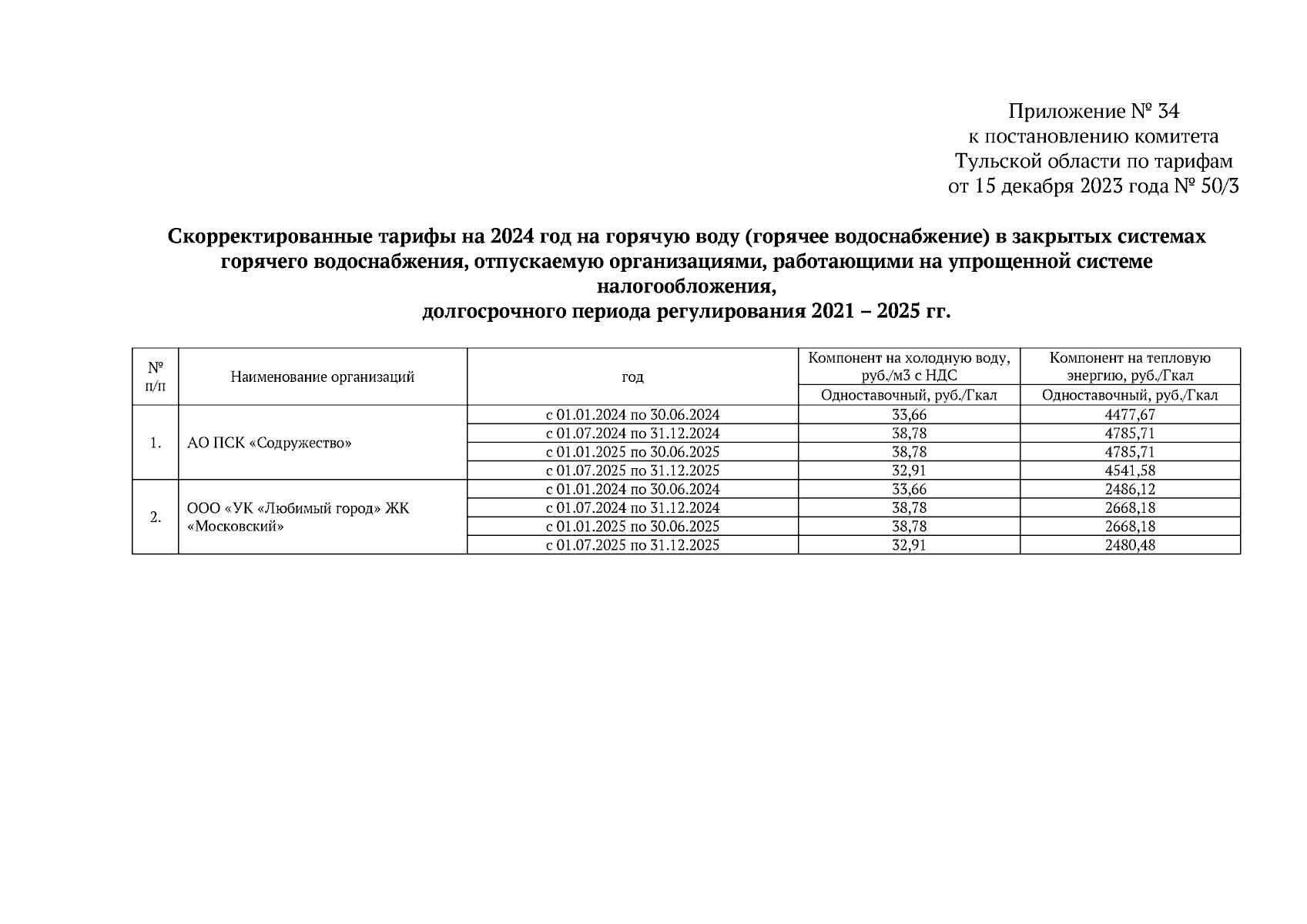 Приложение № 34
к постановлению комитета
Тульской области по тарифам
от 15 декабря 2023 года № 50/3

**Скорректированные тарифы на 2024 год на горячую воду (горячее водоснабжение) в закрытых системах горячего водоснабжения, отпускаемую организациями, работающими на упрощенной системе налогообложения,
долгосрочного периода регулирования 2021 – 2025 гг.**

| № п/п | Наименование организаций | год | Компонент на холодную воду, руб./м3 с НДС | Компонент на тепловую энергию, руб./Гкал |
|---|---|---|---|---|
| | | | Одноставочный, руб./Гкал | Одноставочный, руб./Гкал |
| 1. | АО ПСК «Содружество» | с 01.01.2024 по 30.06.2024 | 33,66 | 4477,67 |
| | | с 01.07.2024 по 31.12.2024 | 38,78 | 4785,71 |
| | | с 01.01.2025 по 30.06.2025 | 38,78 | 4785,71 |
| | | с 01.07.2025 по 31.12.2025 | 32,91 | 4541,58 |
| 2. | ООО «УК «Любимый город» ЖК «Московский» | с 01.01.2024 по 30.06.2024 | 33,66 | 2486,12 |
| | | с 01.07.2024 по 31.12.2024 | 38,78 | 2668,18 |
| | | с 01.01.2025 по 30.06.2025 | 38,78 | 2668,18 |
| | | с 01.07.2025 по 31.12.2025 | 32,91 | 2480,48 |